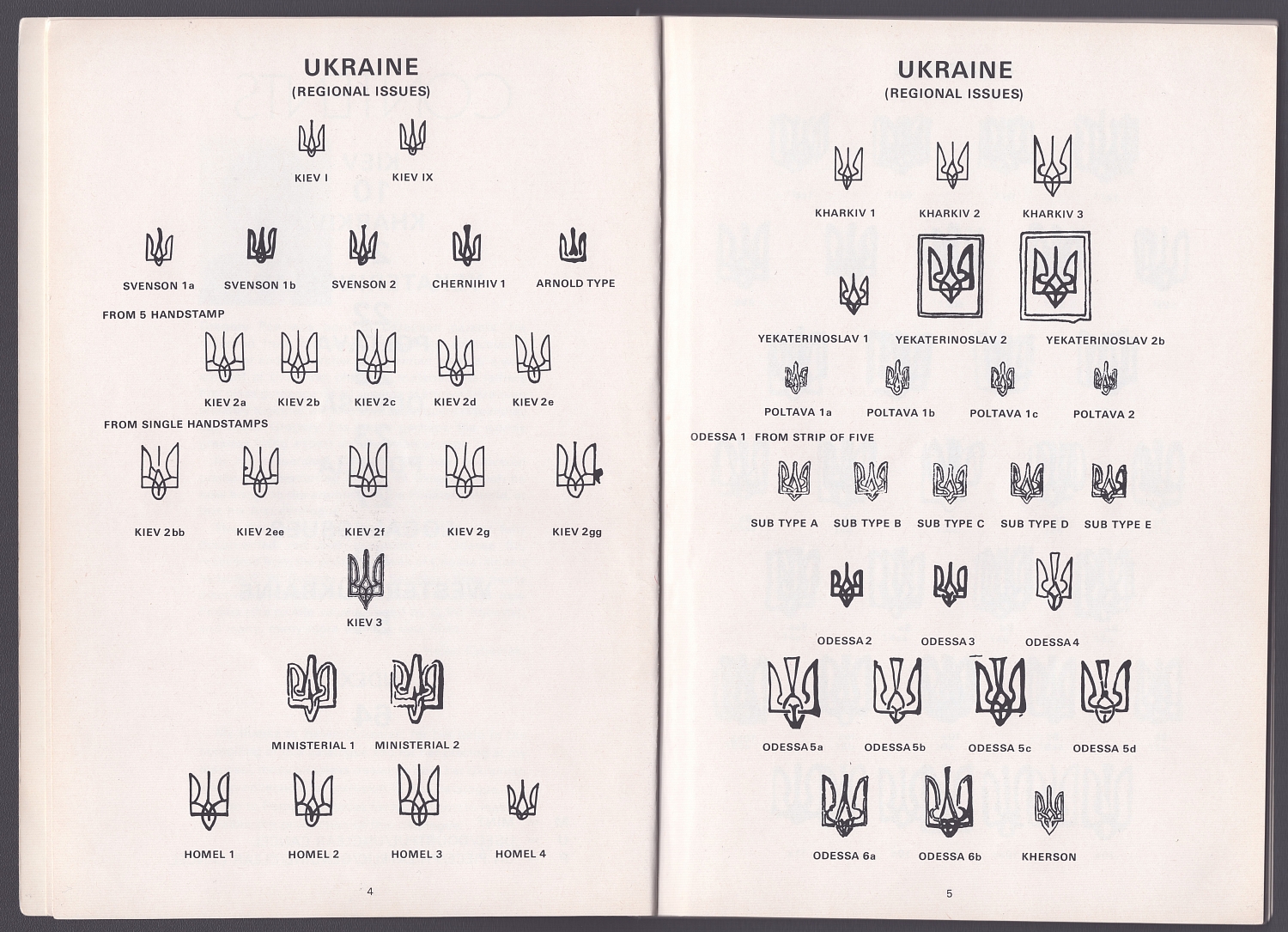 UKRAINE
(REGIONAL ISSUES)

KIEV I KIEV IX

SVENSON 1a SVENSON 1b SVENSON 2 CHERNIHIV 1 ARNOLD TYPE

FROM 5 HANDSTAMP

KIEV 2a KIEV 2b KIEV 2c KIEV 2d KIEV 2e

FROM SINGLE HANDSTAMPS

KIEV 2bb KIEV 2ee KIEV 2f KIEV 2g KIEV 2gg

KIEV 3

MINISTERIAL 1 MINISTERIAL 2

HOMEL 1 HOMEL 2 HOMEL 3 HOMEL 4

4

UKRAINE
(REGIONAL ISSUES)

KHARKIV 1 KHARKIV 2 KHARKIV 3

YEKATERINOSLAV 1 YEKATERINOSLAV 2 YEKATERINOSLAV 2b

POLTAVA 1a POLTAVA 1b POLTAVA 1c POLTAVA 2

ODESSA 1 FROM STRIP OF FIVE

SUB TYPE A SUB TYPE B SUB TYPE C SUB TYPE D SUB TYPE E

ODESSA 2 ODESSA 3 ODESSA 4

ODESSA 5a ODESSA 5b ODESSA 5c ODESSA 5d

ODESSA 6a ODESSA 6b KHERSON

5